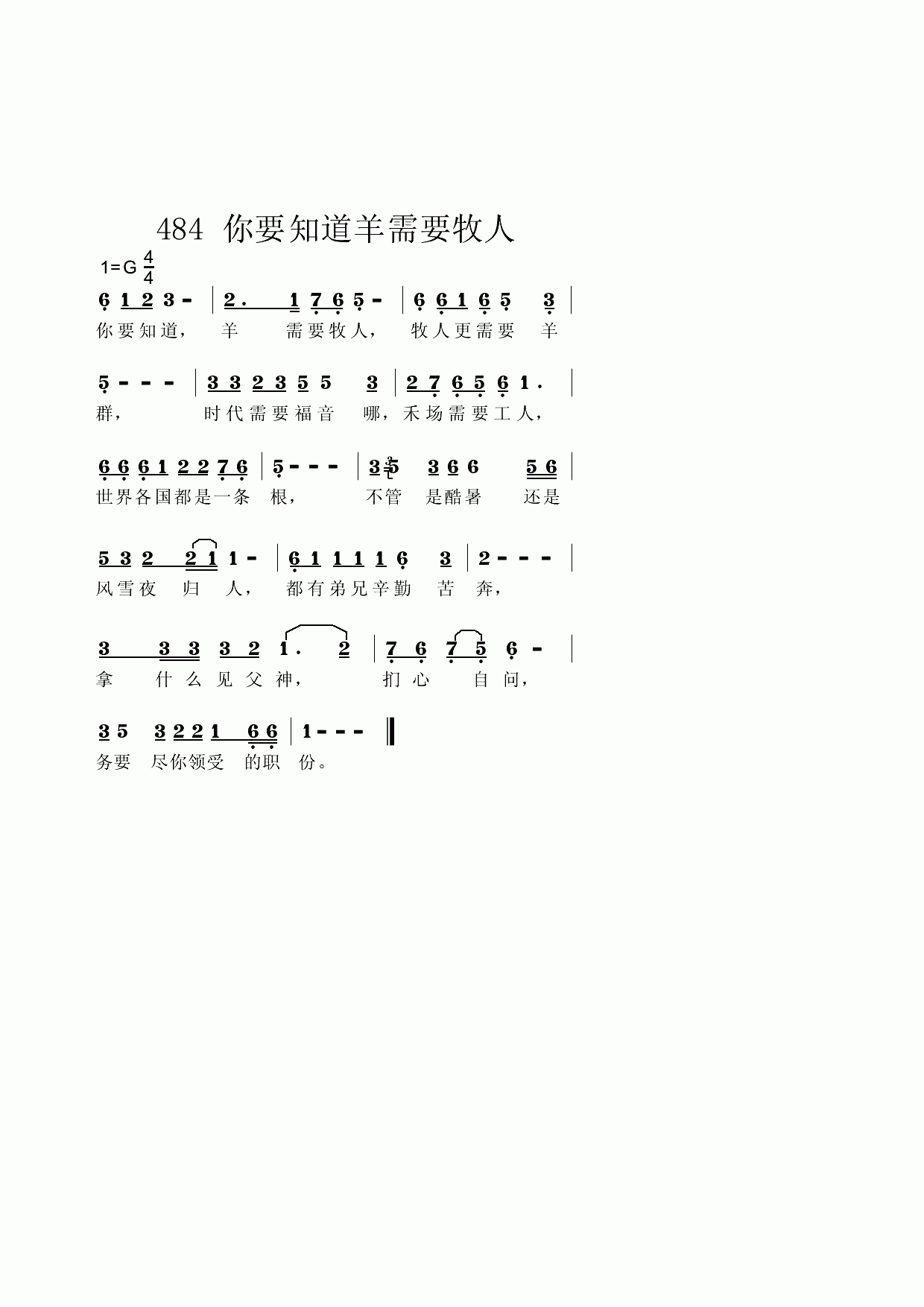 484 你要知道羊需要牧人

1=G $\frac{4}{4}$

6 1 2 3 - | 2. 1 7 6 5 - | 6 6 1 6 5 3 |
你要知道， 羊 需要牧人， 牧人更需要 羊

5 - - - | 3 3 2 3 5 5 3 | 2 7 6 5 6 1. |
群， 时代需要福音 哪，禾场需要工人，

6 6 6 1 2 2 7 6 | 5 - - - | 3 5 3 6 6 5 6 |
世界各国都是一条 根， 不管 是酷暑 还是

5 3 2 2 1 1 - | 6 1 1 1 1 6 3 | 2 - - - |
风雪夜 归 人， 都有弟兄辛勤 苦 奔，

3 3 3 3 2 1. 2 | 7 6 7 5 6 - |
拿 什么见父神， 扪心 自问，

3 5 3 2 2 1 6 6 | 1 - - - ‖
务要 尽你领受 的职 份。